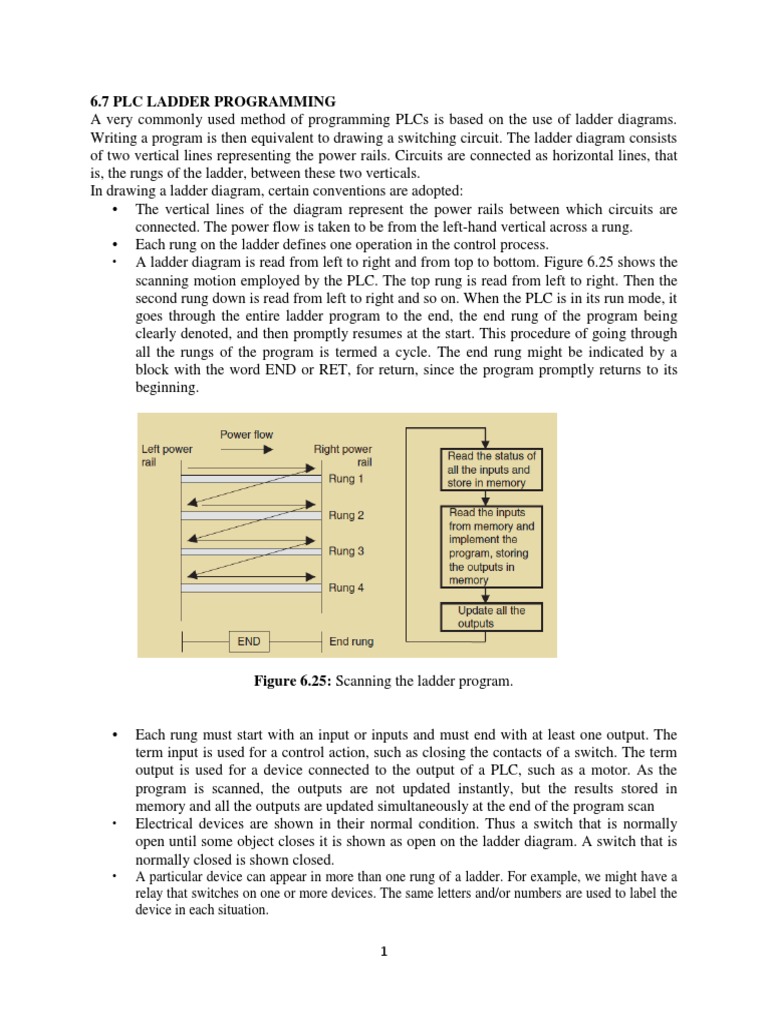 6.7 PLC LADDER PROGRAMMING
A very commonly used method of programming PLCs is based on the use of ladder diagrams. Writing a program is then equivalent to drawing a switching circuit. The ladder diagram consists of two vertical lines representing the power rails. Circuits are connected as horizontal lines, that is, the rungs of the ladder, between these two verticals.
In drawing a ladder diagram, certain conventions are adopted:
• The vertical lines of the diagram represent the power rails between which circuits are connected. The power flow is taken to be from the left-hand vertical across a rung.
• Each rung on the ladder defines one operation in the control process.
• A ladder diagram is read from left to right and from top to bottom. Figure 6.25 shows the scanning motion employed by the PLC. The top rung is read from left to right. Then the second rung down is read from left to right and so on. When the PLC is in its run mode, it goes through the entire ladder program to the end, the end rung of the program being clearly denoted, and then promptly resumes at the start. This procedure of going through all the rungs of the program is termed a cycle. The end rung might be indicated by a block with the word END or RET, for return, since the program promptly returns to its beginning.

Power flow
Left power rail
Right power rail
Rung 1
Rung 2
Rung 3
Rung 4
END
End rung
Read the status of all the inputs and store in memory
Read the inputs from memory and implement the program, storing the outputs in memory
Update all the outputs

Figure 6.25: Scanning the ladder program.

• Each rung must start with an input or inputs and must end with at least one output. The term input is used for a control action, such as closing the contacts of a switch. The term output is used for a device connected to the output of a PLC, such as a motor. As the program is scanned, the outputs are not updated instantly, but the results stored in memory and all the outputs are updated simultaneously at the end of the program scan
• Electrical devices are shown in their normal condition. Thus a switch that is normally open until some object closes it is shown as open on the ladder diagram. A switch that is normally closed is shown closed.
• A particular device can appear in more than one rung of a ladder. For example, we might have a relay that switches on one or more devices. The same letters and/or numbers are used to label the device in each situation.

1